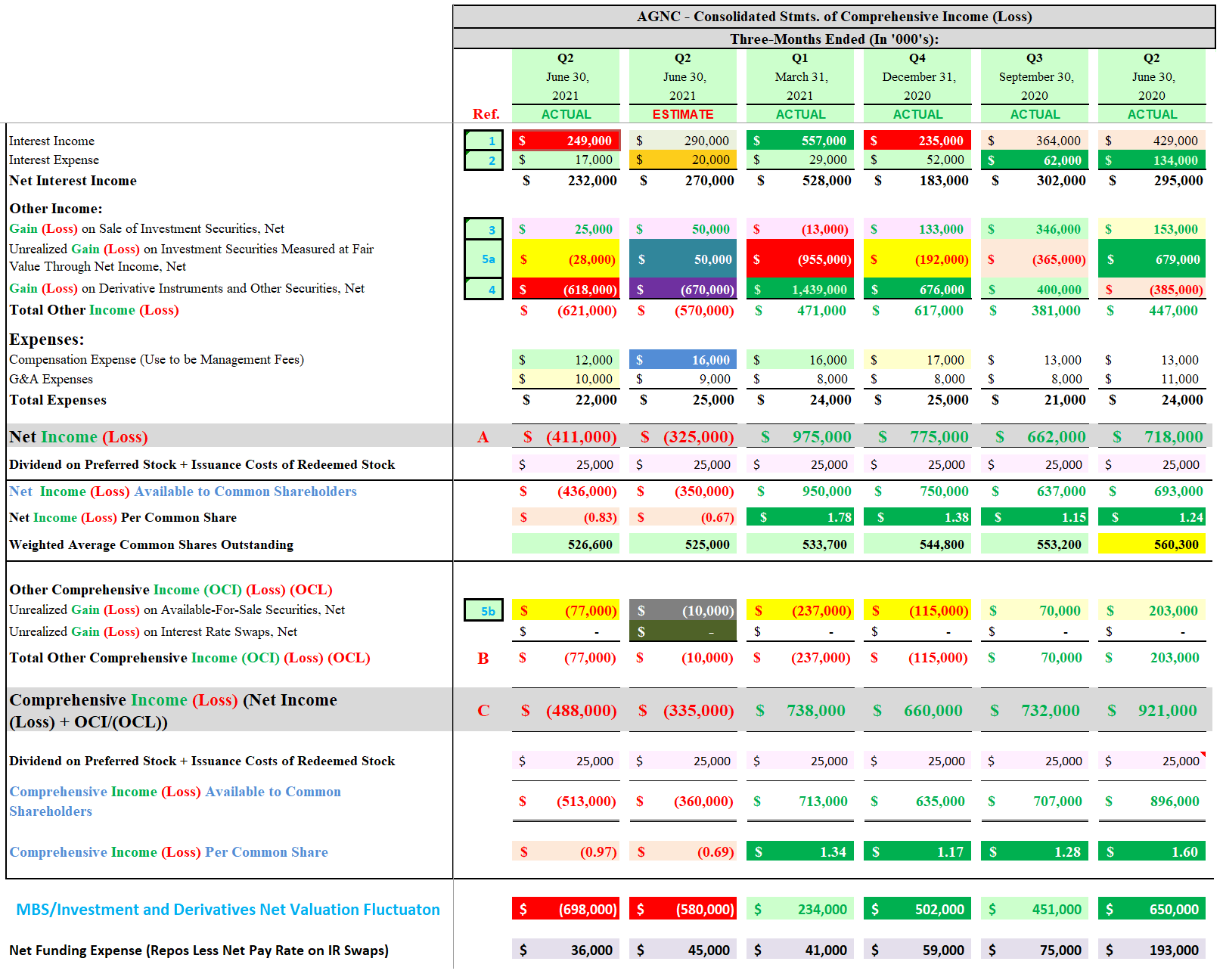 AGNC - Consolidated Stmts. of Comprehensive Income (Loss)

Three-Months Ended (In '000's):

| | Ref. | Q2 June 30, 2021 ACTUAL | Q2 June 30, 2021 ESTIMATE | Q1 March 31, 2021 ACTUAL | Q4 December 31, 2020 ACTUAL | Q3 September 30, 2020 ACTUAL | Q2 June 30, 2020 ACTUAL |
|---|---|---|---|---|---|---|---|
| Interest Income | 1 | $ 249,000 | $ 290,000 | $ 557,000 | $ 235,000 | $ 364,000 | $ 429,000 |
| Interest Expense | 2 | $ 17,000 | $ 20,000 | $ 29,000 | $ 52,000 | $ 62,000 | $ 134,000 |
| Net Interest Income | | $ 232,000 | $ 270,000 | $ 528,000 | $ 183,000 | $ 302,000 | $ 295,000 |
| Other Income: | | | | | | | |
| Gain (Loss) on Sale of Investment Securities, Net | 3 | $ 25,000 | $ 50,000 | $ (13,000) | $ 133,000 | $ 346,000 | $ 153,000 |
| Unrealized Gain (Loss) on Investment Securities Measured at Fair Value Through Net Income, Net | 5a | $ (28,000) | $ 50,000 | $ (955,000) | $ (192,000) | $ (365,000) | $ 679,000 |
| Gain (Loss) on Derivative Instruments and Other Securities, Net | 4 | $ (618,000) | $ (670,000) | $ 1,439,000 | $ 676,000 | $ 400,000 | $ (385,000) |
| Total Other Income (Loss) | | $ (621,000) | $ (570,000) | $ 471,000 | $ 617,000 | $ 381,000 | $ 447,000 |
| Expenses: | | | | | | | |
| Compensation Expense (Use to be Management Fees) | | $ 12,000 | $ 16,000 | $ 16,000 | $ 17,000 | $ 13,000 | $ 13,000 |
| G&A Expenses | | $ 10,000 | $ 9,000 | $ 8,000 | $ 8,000 | $ 8,000 | $ 11,000 |
| Total Expenses | | $ 22,000 | $ 25,000 | $ 24,000 | $ 25,000 | $ 21,000 | $ 24,000 |
| Net Income (Loss) | A | $ (411,000) | $ (325,000) | $ 975,000 | $ 775,000 | $ 662,000 | $ 718,000 |
| Dividend on Preferred Stock + Issuance Costs of Redeemed Stock | | $ 25,000 | $ 25,000 | $ 25,000 | $ 25,000 | $ 25,000 | $ 25,000 |
| Net Income (Loss) Available to Common Shareholders | | $ (436,000) | $ (350,000) | $ 950,000 | $ 750,000 | $ 637,000 | $ 693,000 |
| Net Income (Loss) Per Common Share | | $ (0.83) | $ (0.67) | $ 1.78 | $ 1.38 | $ 1.15 | $ 1.24 |
| Weighted Average Common Shares Outstanding | | 526,600 | 525,000 | 533,700 | 544,800 | 553,200 | 560,300 |
| Other Comprehensive Income (OCI) (Loss) (OCL) | | | | | | | |
| Unrealized Gain (Loss) on Available-For-Sale Securities, Net | 5b | $ (77,000) | $ (10,000) | $ (237,000) | $ (115,000) | $ 70,000 | $ 203,000 |
| Unrealized Gain (Loss) on Interest Rate Swaps, Net | | $ - | $ - | $ - | $ - | $ - | $ - |
| Total Other Comprehensive Income (OCI) (Loss) (OCL) | B | $ (77,000) | $ (10,000) | $ (237,000) | $ (115,000) | $ 70,000 | $ 203,000 |
| Comprehensive Income (Loss) (Net Income (Loss) + OCI/(OCL)) | C | $ (488,000) | $ (335,000) | $ 738,000 | $ 660,000 | $ 732,000 | $ 921,000 |
| Dividend on Preferred Stock + Issuance Costs of Redeemed Stock | | $ 25,000 | $ 25,000 | $ 25,000 | $ 25,000 | $ 25,000 | $ 25,000 |
| Comprehensive Income (Loss) Available to Common Shareholders | | $ (513,000) | $ (360,000) | $ 713,000 | $ 635,000 | $ 707,000 | $ 896,000 |
| Comprehensive Income (Loss) Per Common Share | | $ (0.97) | $ (0.69) | $ 1.34 | $ 1.17 | $ 1.28 | $ 1.60 |
| MBS/Investment and Derivatives Net Valuation Fluctuaton | | $ (698,000) | $ (580,000) | $ 234,000 | $ 502,000 | $ 451,000 | $ 650,000 |
| Net Funding Expense (Repos Less Net Pay Rate on IR Swaps) | | $ 36,000 | $ 45,000 | $ 41,000 | $ 59,000 | $ 75,000 | $ 193,000 |